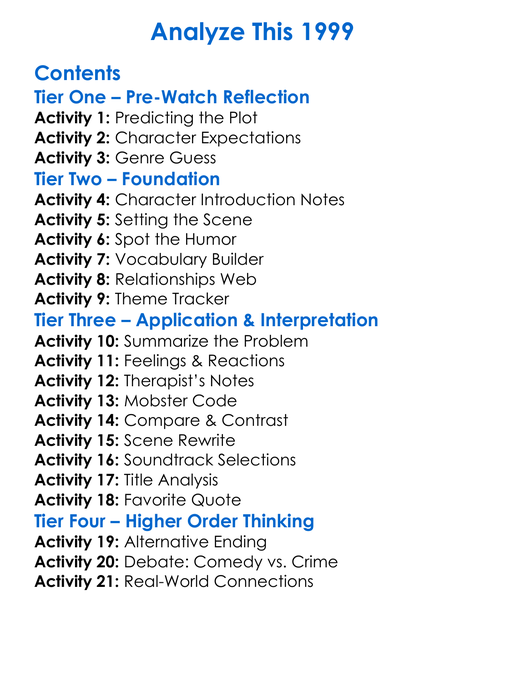 Analyze This 1999

Contents

Tier One – Pre-Watch Reflection

Activity 1: Predicting the Plot
Activity 2: Character Expectations
Activity 3: Genre Guess

Tier Two – Foundation

Activity 4: Character Introduction Notes
Activity 5: Setting the Scene
Activity 6: Spot the Humor
Activity 7: Vocabulary Builder
Activity 8: Relationships Web
Activity 9: Theme Tracker

Tier Three – Application & Interpretation

Activity 10: Summarize the Problem
Activity 11: Feelings & Reactions
Activity 12: Therapist's Notes
Activity 13: Mobster Code
Activity 14: Compare & Contrast
Activity 15: Scene Rewrite
Activity 16: Soundtrack Selections
Activity 17: Title Analysis
Activity 18: Favorite Quote

Tier Four – Higher Order Thinking

Activity 19: Alternative Ending
Activity 20: Debate: Comedy vs. Crime
Activity 21: Real-World Connections